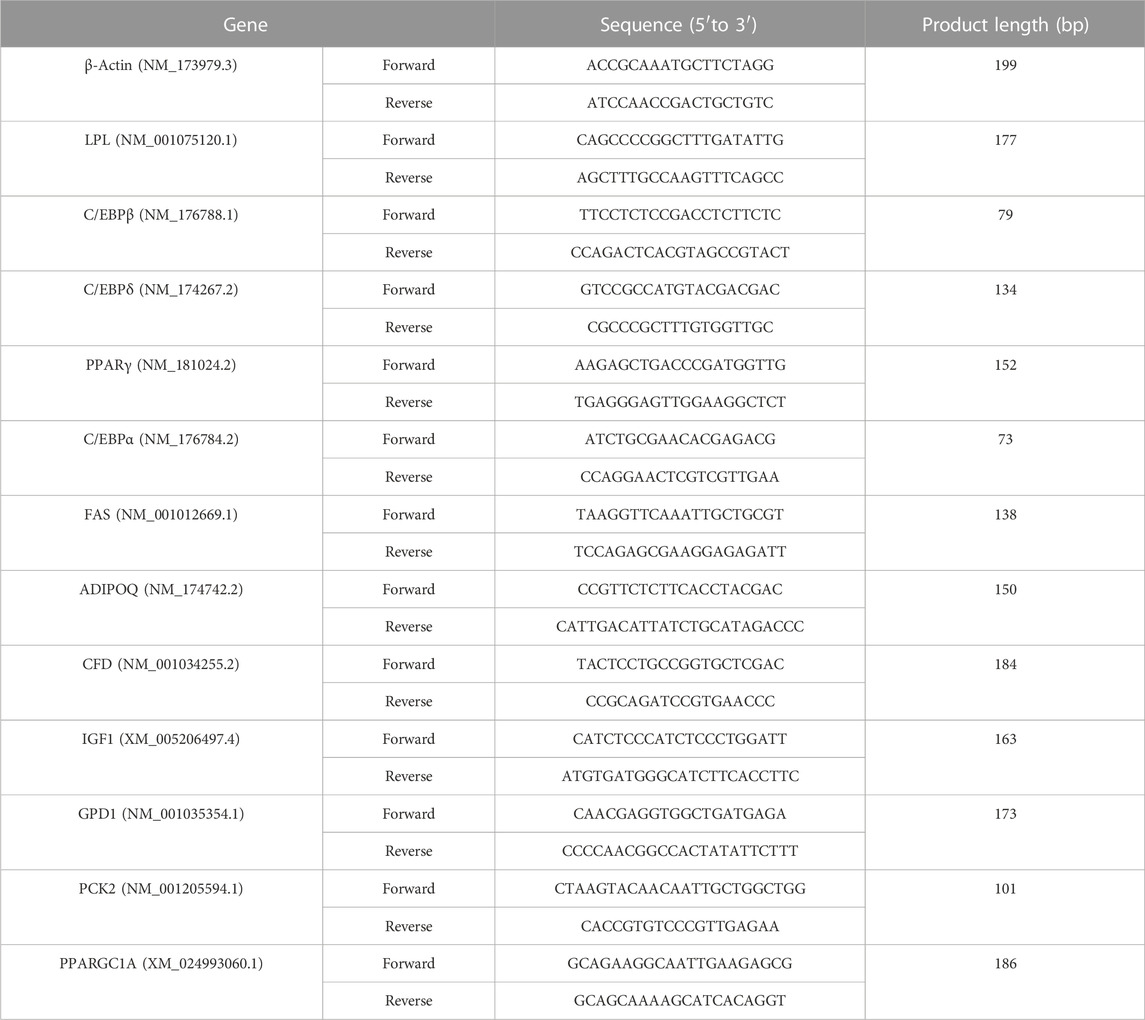 | Gene | | Sequence (5′to 3′) | Product length (bp) |
|---|---|---|---|
| β-Actin (NM_173979.3) | Forward | ACCGCAAATGCTTCTAGG | 199 |
| | Reverse | ATCCAACCGACTGCTGTC | |
| LPL (NM_001075120.1) | Forward | CAGCCCCGGCTTTGATATTG | 177 |
| | Reverse | AGCTTTGCCAAGTTTCAGCC | |
| C/EBPβ (NM_176788.1) | Forward | TTCCTCTCCGACCTCTTCTC | 79 |
| | Reverse | CCAGACTCACGTAGCCGTACT | |
| C/EBPδ (NM_174267.2) | Forward | GTCCGCCATGTACGACGAC | 134 |
| | Reverse | CGCCCGCTTTGTGGTTGC | |
| PPARγ (NM_181024.2) | Forward | AAGAGCTGACCCGATGGTTG | 152 |
| | Reverse | TGAGGGAGTTGGAAGGCTCT | |
| C/EBPα (NM_176784.2) | Forward | ATCTGCGAACACGAGACG | 73 |
| | Reverse | CCAGGAACTCGTCGTTGAA | |
| FAS (NM_001012669.1) | Forward | TAAGGTTCAAATTGCTGCGT | 138 |
| | Reverse | TCCAGAGCGAAGGAGAGATT | |
| ADIPOQ (NM_174742.2) | Forward | CCGTTCTCTTCACCTACGAC | 150 |
| | Reverse | CATTGACATTATCTGCATAGACCC | |
| CFD (NM_001034255.2) | Forward | TACTCCTGCCGGTGCTCGAC | 184 |
| | Reverse | CCGCAGATCCGTGAACCC | |
| IGF1 (XM_005206497.4) | Forward | CATCTCCCATCTCCCTGGATT | 163 |
| | Reverse | ATGTGATGGGCATCTTCACCTTC | |
| GPD1 (NM_001035354.1) | Forward | CAACGAGGTGGCTGATGAGA | 173 |
| | Reverse | CCCCAACGGCCACTATATTCTTT | |
| PCK2 (NM_001205594.1) | Forward | CTAAGTACAACAATTGCTGGCTGG | 101 |
| | Reverse | CACCGTGTCCCGTTGAGAA | |
| PPARGC1A (XM_024993060.1) | Forward | GCAGAAGGCAATTGAAGAGCG | 186 |
| | Reverse | GCAGCAAAAGCATCACAGGT | |